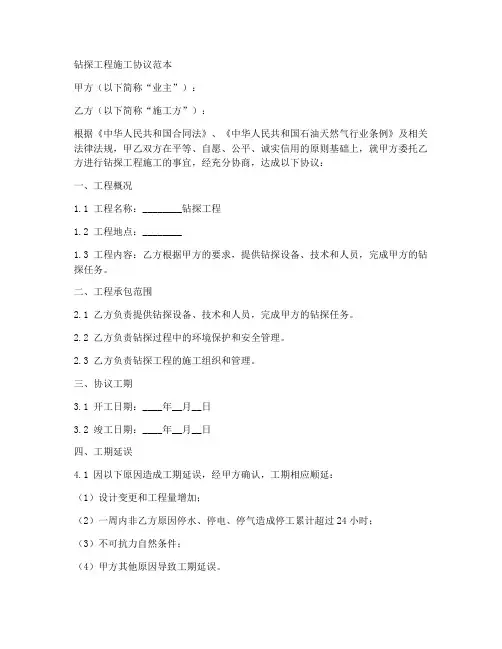 钻探工程施工协议范本

甲方（以下简称“业主”）：

乙方（以下简称“施工方”）：

根据《中华人民共和国合同法》、《中华人民共和国石油天然气行业条例》及相关法律法规，甲乙双方在平等、自愿、公平、诚实信用的原则基础上，就甲方委托乙方进行钻探工程施工的事宜，经充分协商，达成以下协议：

一、工程概况

1.1 工程名称：________钻探工程

1.2 工程地点：________

1.3 工程内容：乙方根据甲方的要求，提供钻探设备、技术和人员，完成甲方的钻探任务。

二、工程承包范围

2.1 乙方负责提供钻探设备、技术和人员，完成甲方的钻探任务。

2.2 乙方负责钻探过程中的环境保护和安全管理。

2.3 乙方负责钻探工程的施工组织和管理。

三、协议工期

3.1 开工日期：____年__月__日

3.2 竣工日期：____年__月__日

四、工期延误

4.1 因以下原因造成工期延误，经甲方确认，工期相应顺延：

（1）设计变更和工程量增加；

（2）一周内非乙方原因停水、停电、停气造成停工累计超过 24 小时；

（3）不可抗力自然条件；

（4）甲方其他原因导致工期延误。